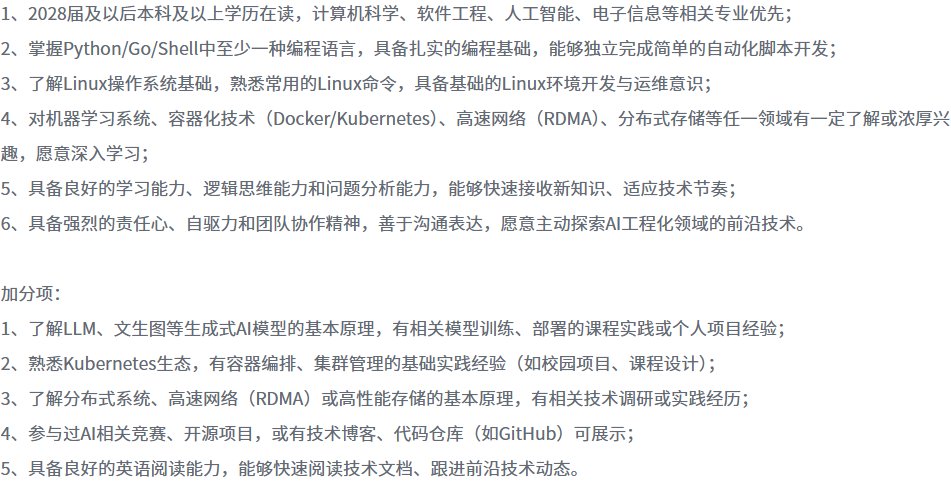 1、2028届及以后本科及以上学历在读，计算机科学、软件工程、人工智能、电子信息等相关专业优先；
2、掌握Python/Go/Shell中至少一种编程语言，具备扎实的编程基础，能够独立完成简单的自动化脚本开发；
3、了解Linux操作系统基础，熟悉常用的Linux命令，具备基础的Linux环境开发与运维意识；
4、对机器学习系统、容器化技术（Docker/Kubernetes）、高速网络（RDMA）、分布式存储等任一领域有一定了解或浓厚兴趣，愿意深入学习；
5、具备良好的学习能力、逻辑思维能力和问题分析能力，能够快速接收新知识、适应技术节奏；
6、具备强烈的责任心、自驱力和团队协作精神，善于沟通表达，愿意主动探索AI工程化领域的前沿技术。

加分项：
1、了解LLM、文生图等生成式AI模型的基本原理，有相关模型训练、部署的课程实践或个人项目经验；
2、熟悉Kubernetes生态，有容器编排、集群管理的基础实践经验（如校园项目、课程设计）；
3、了解分布式系统、高速网络（RDMA）或高性能存储的基本原理，有相关技术调研或实践经历；
4、参与过AI相关竞赛、开源项目，或有技术博客、代码仓库（如GitHub）可展示；
5、具备良好的英语阅读能力，能够快速阅读技术文档、跟进前沿技术动态。